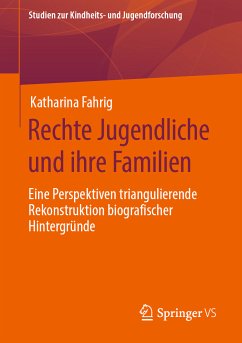 Studien zur Kindheits- und Jugendforschung

Katharina Fahrig

Rechte Jugendliche und ihre Familien

Eine Perspektiven triangulierende Rekonstruktion biografischer Hintergründe

Springer VS